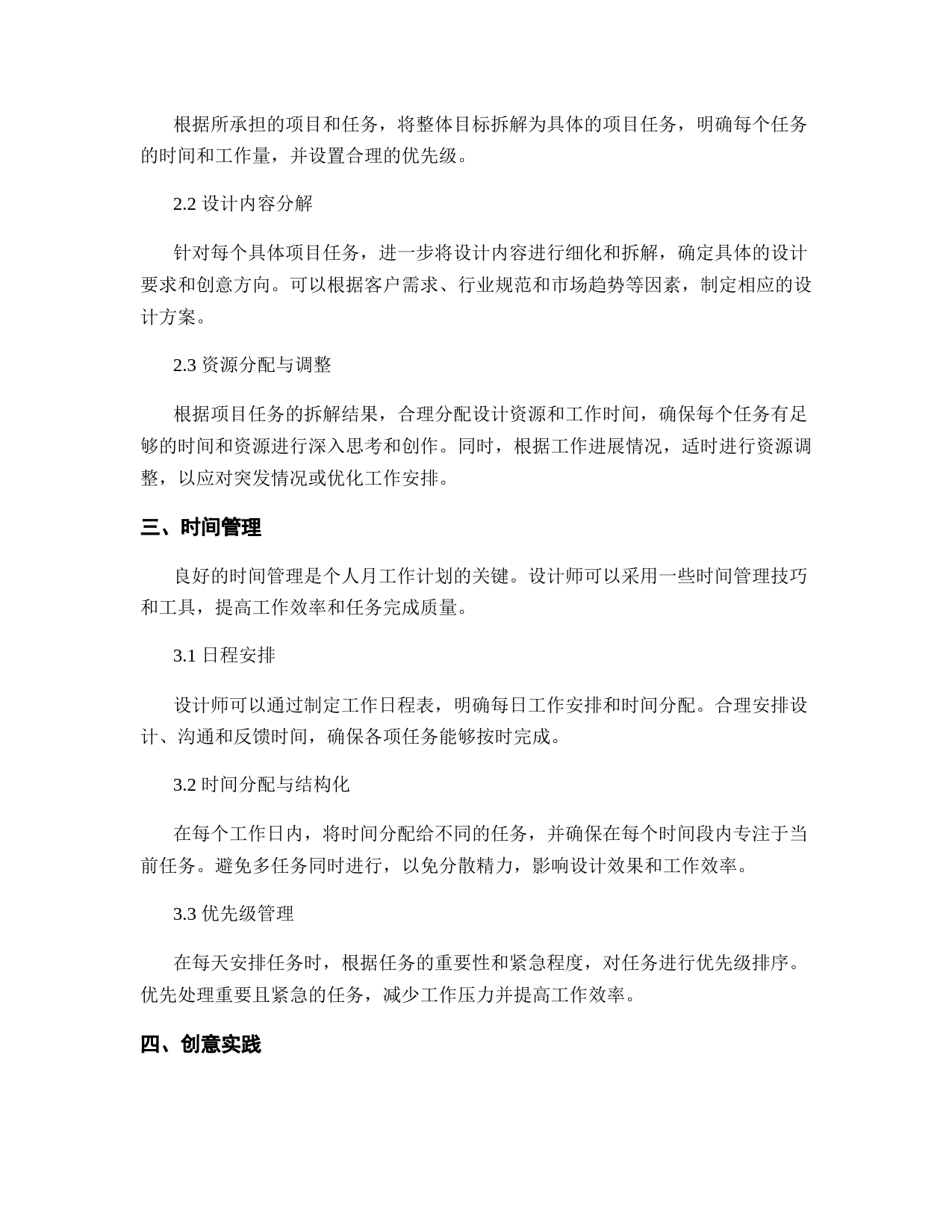 根据所承担的项目和任务，将整体目标拆解为具体的项目任务，明确每个任务的时间和工作量，并设置合理的优先级。

2.2 设计内容分解

针对每个具体项目任务，进一步将设计内容进行细化和拆解，确定具体的设计要求和创意方向。可以根据客户需求、行业规范和市场趋势等因素，制定相应的设计方案。

2.3 资源分配与调整

根据项目任务的拆解结果，合理分配设计资源和工作时间，确保每个任务有足够的时间和资源进行深入思考和创作。同时，根据工作进展情况，适时进行资源调整，以应对突发情况或优化工作安排。

三、时间管理

良好的时间管理是个人月工作计划的关键。设计师可以采用一些时间管理技巧和工具，提高工作效率和任务完成质量。

3.1 日程安排

设计师可以通过制定工作日程表，明确每日工作安排和时间分配。合理安排设计、沟通和反馈时间，确保各项任务能够按时完成。

3.2 时间分配与结构化

在每个工作日内，将时间分配给不同的任务，并确保在每个时间段内专注于当前任务。避免多任务同时进行，以免分散精力，影响设计效果和工作效率。

3.3 优先级管理

在每天安排任务时，根据任务的重要性和紧急程度，对任务进行优先级排序。优先处理重要且紧急的任务，减少工作压力并提高工作效率。

四、创意实践